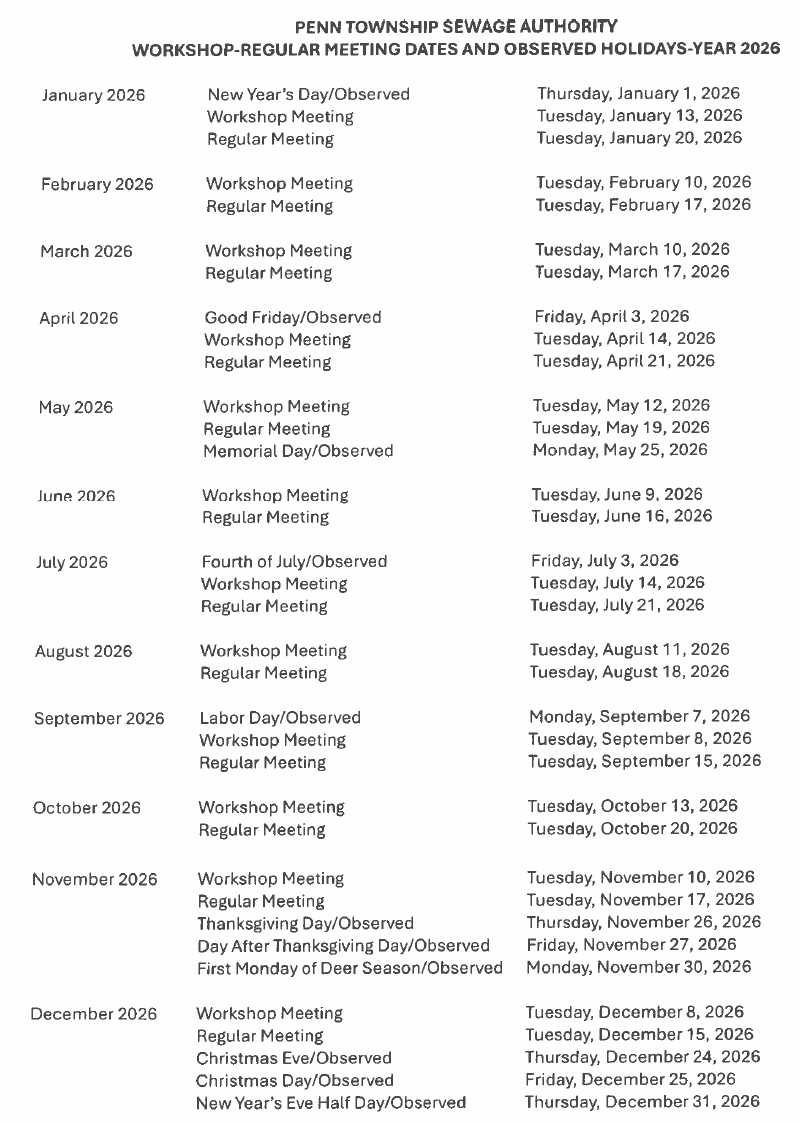 PENN TOWNSHIP SEWAGE AUTHORITY
WORKSHOP-REGULAR MEETING DATES AND OBSERVED HOLIDAYS-YEAR 2026

| | | |
|---|---|---|
| January 2026 | New Year's Day/Observed | Thursday, January 1, 2026 |
| | Workshop Meeting | Tuesday, January 13, 2026 |
| | Regular Meeting | Tuesday, January 20, 2026 |
| February 2026 | Workshop Meeting | Tuesday, February 10, 2026 |
| | Regular Meeting | Tuesday, February 17, 2026 |
| March 2026 | Workshop Meeting | Tuesday, March 10, 2026 |
| | Regular Meeting | Tuesday, March 17, 2026 |
| April 2026 | Good Friday/Observed | Friday, April 3, 2026 |
| | Workshop Meeting | Tuesday, April 14, 2026 |
| | Regular Meeting | Tuesday, April 21, 2026 |
| May 2026 | Workshop Meeting | Tuesday, May 12, 2026 |
| | Regular Meeting | Tuesday, May 19, 2026 |
| | Memorial Day/Observed | Monday, May 25, 2026 |
| June 2026 | Workshop Meeting | Tuesday, June 9, 2026 |
| | Regular Meeting | Tuesday, June 16, 2026 |
| July 2026 | Fourth of July/Observed | Friday, July 3, 2026 |
| | Workshop Meeting | Tuesday, July 14, 2026 |
| | Regular Meeting | Tuesday, July 21, 2026 |
| August 2026 | Workshop Meeting | Tuesday, August 11, 2026 |
| | Regular Meeting | Tuesday, August 18, 2026 |
| September 2026 | Labor Day/Observed | Monday, September 7, 2026 |
| | Workshop Meeting | Tuesday, September 8, 2026 |
| | Regular Meeting | Tuesday, September 15, 2026 |
| October 2026 | Workshop Meeting | Tuesday, October 13, 2026 |
| | Regular Meeting | Tuesday, October 20, 2026 |
| November 2026 | Workshop Meeting | Tuesday, November 10, 2026 |
| | Regular Meeting | Tuesday, November 17, 2026 |
| | Thanksgiving Day/Observed | Thursday, November 26, 2026 |
| | Day After Thanksgiving Day/Observed | Friday, November 27, 2026 |
| | First Monday of Deer Season/Observed | Monday, November 30, 2026 |
| December 2026 | Workshop Meeting | Tuesday, December 8, 2026 |
| | Regular Meeting | Tuesday, December 15, 2026 |
| | Christmas Eve/Observed | Thursday, December 24, 2026 |
| | Christmas Day/Observed | Friday, December 25, 2026 |
| | New Year's Eve Half Day/Observed | Thursday, December 31, 2026 |